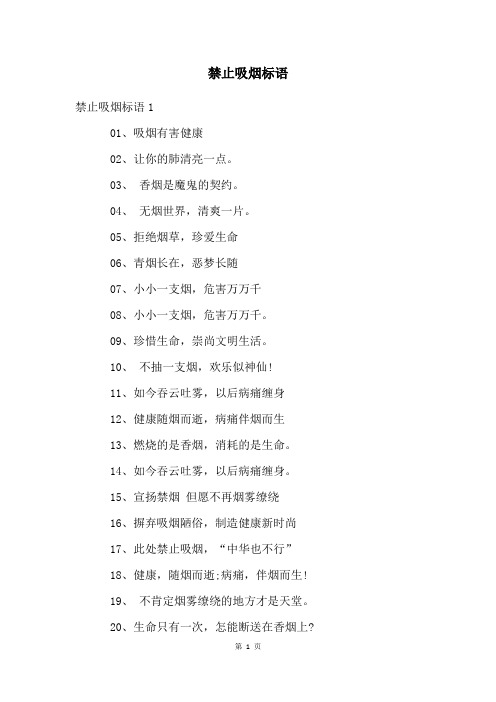 禁止吸烟标语

禁止吸烟标语 1

01、吸烟有害健康

02、让你的肺清亮一点。

03、 香烟是魔鬼的契约。

04、 无烟世界，清爽一片。

05、拒绝烟草，珍爱生命

06、青烟长在，恶梦长随

07、小小一支烟，危害万万千

08、小小一支烟，危害万万千。

09、珍惜生命，崇尚文明生活。

10、 不抽一支烟，欢乐似神仙！

11、如今吞云吐雾，以后病痛缠身

12、健康随烟而逝，病痛伴烟而生

13、燃烧的是香烟，消耗的是生命。

14、如今吞云吐雾，以后病痛缠身。

15、宣扬禁烟 但愿不再烟雾缭绕

16、摒弃吸烟陋俗，制造健康新时尚

17、此处禁止吸烟，“中华也不行”

18、健康，随烟而逝；病痛，伴烟而生！

19、 不肯定烟雾缭绕的地方才是天堂。

20、生命只有一次，怎能断送在香烟上？

第 1 页